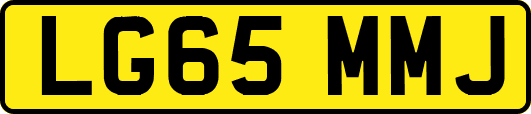 LG65 MMJ